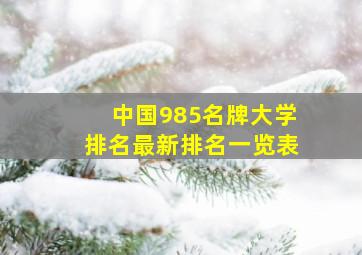 中国985名牌大学
排名最新排名一览表